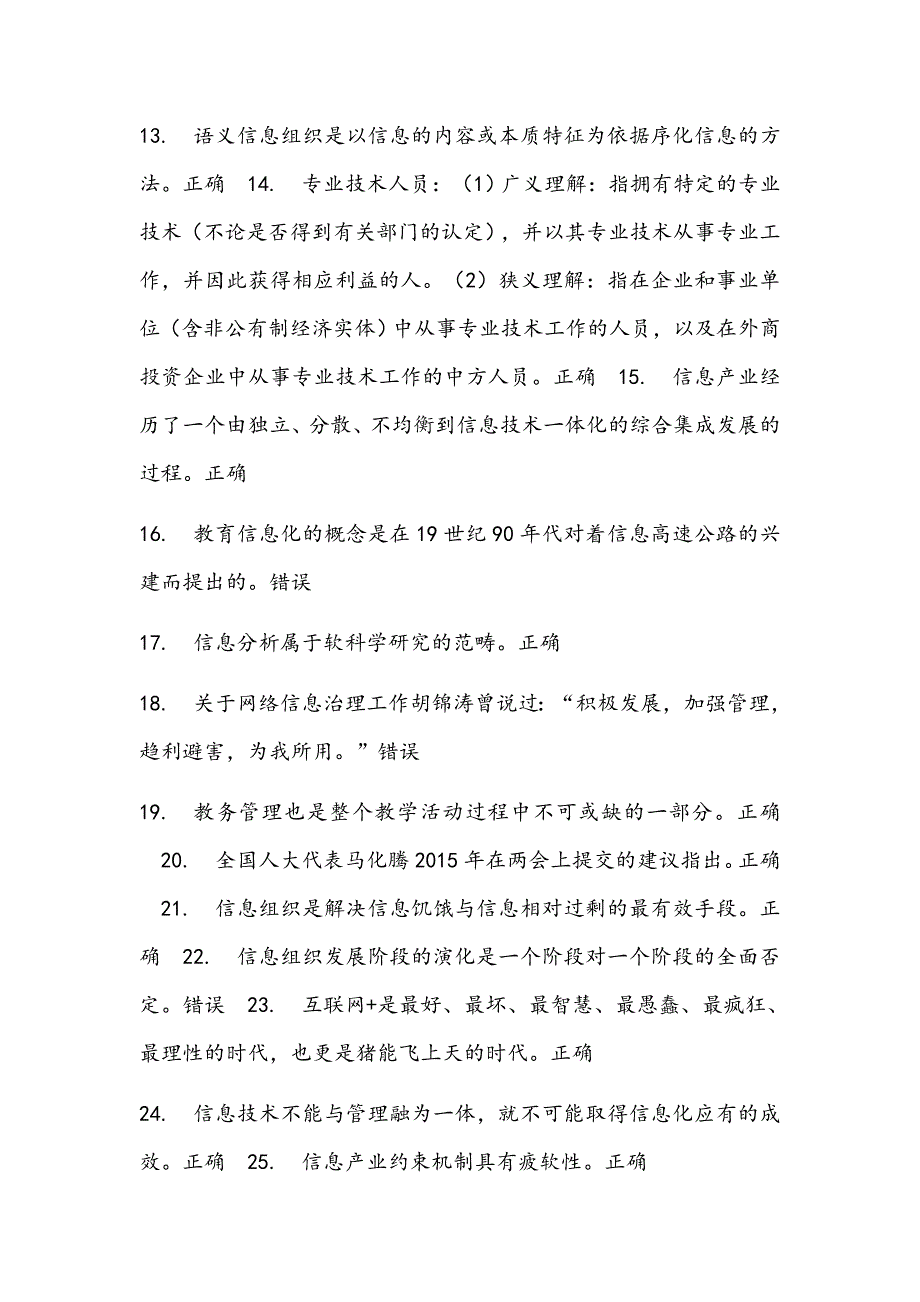 13. 语义信息组织是以信息的内容或本质特征为依据序化信息的方法。正确 14. 专业技术人员：（1）广义理解：指拥有特定的专业技术（不论是否得到有关部门的认定），并以其专业技术从事专业工作，并因此获得相应利益的人。（2）狭义理解：指在企业和事业单位（含非公有制经济实体）中从事专业技术工作的人员，以及在外商投资企业中从事专业技术工作的中方人员。正确 15. 信息产业经历了一个由独立、分散、不均衡到信息技术一体化的综合集成发展的过程。正确

16. 教育信息化的概念是在19世纪90年代对着信息高速公路的兴建而提出的。错误

17. 信息分析属于软科学研究的范畴。正确

18. 关于网络信息治理工作胡锦涛曾说过：“积极发展，加强管理，趋利避害，为我所用。”错误

19. 教务管理也是整个教学活动过程中不可或缺的一部分。正确

20. 全国人大代表马化腾2015年在两会上提交的建议指出。正确

21. 信息组织是解决信息饥饿与信息相对过剩的最有效手段。正确 22. 信息组织发展阶段的演化是一个阶段对一个阶段的全面否定。错误 23. 互联网+是最好、最坏、最智慧、最愚蠢、最疯狂、最理性的时代，也更是猪能飞上天的时代。正确

24. 信息技术不能与管理融为一体，就不可能取得信息化应有的成效。正确 25. 信息产业约束机制具有疲软性。正确